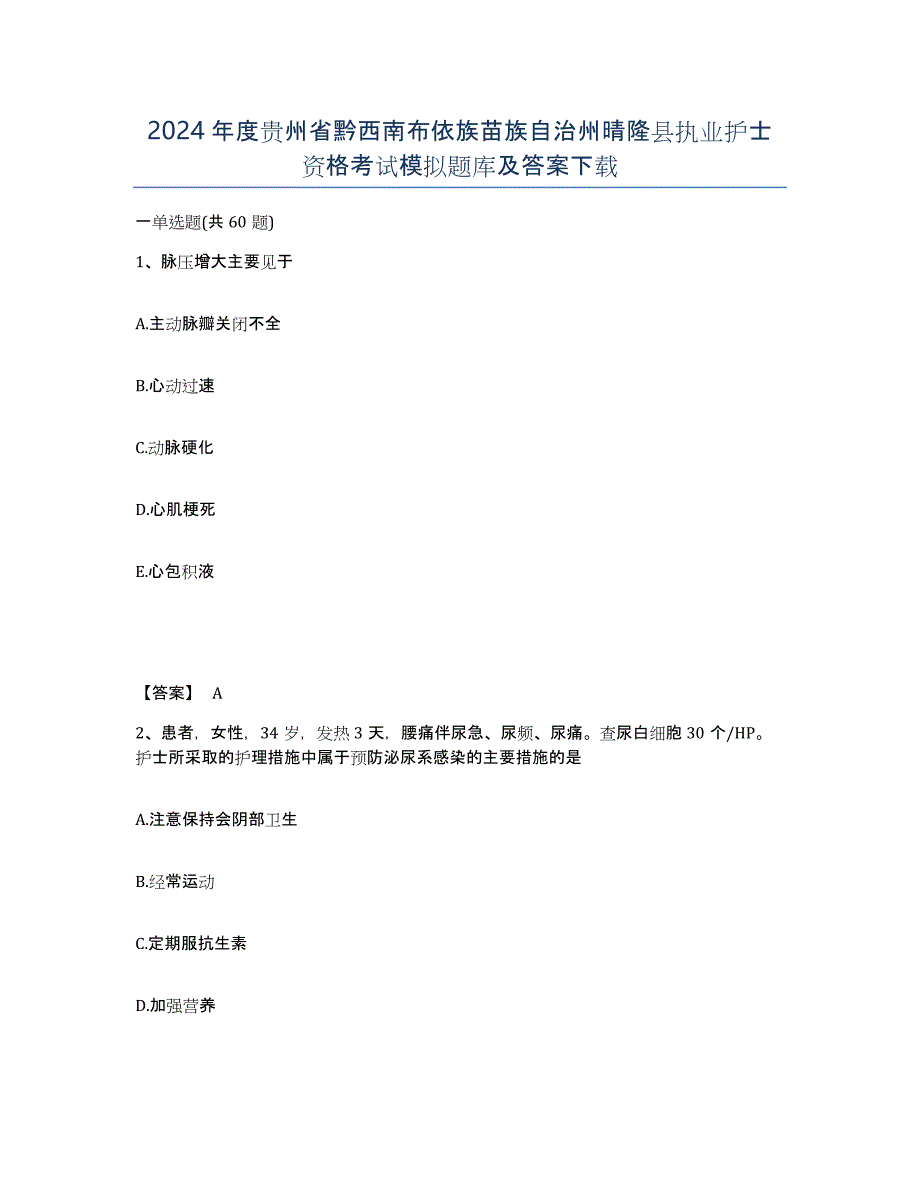 2024年度贵州省黔西南布依族苗族自治州晴隆县执业护士资格考试模拟题库及答案下载

一单选题(共60题)

1、脉压增大主要见于

A.主动脉瓣关闭不全

B.心动过速

C.动脉硬化

D.心肌梗死

E.心包积液

【答案】 A

2、患者，女性，34岁，发热3天，腰痛伴尿急、尿频、尿痛。查尿白细胞30个/HP。护士所采取的护理措施中属于预防泌尿系感染的主要措施的是

A.注意保持会阴部卫生

B.经常运动

C.定期服抗生素

D.加强营养